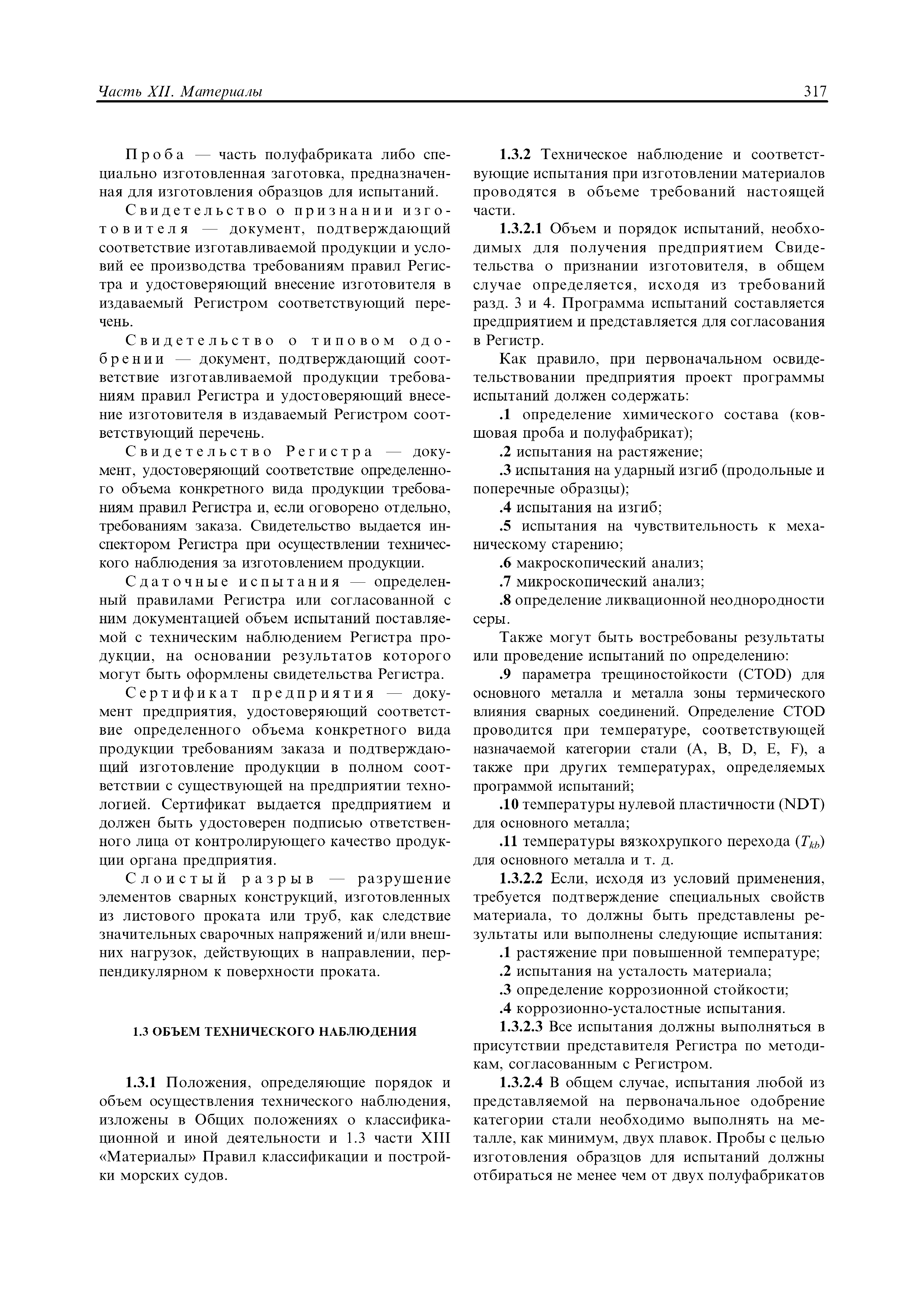 Часть XII. Материалы

317

Проба — часть полуфабриката либо специально изготовленная заготовка, предназначенная для изготовления образцов для испытаний.

Свидетельство о признании изготовителя — документ, подтверждающий соответствие изготавливаемой продукции и условий ее производства требованиям правил Регистра и удостоверяющий внесение изготовителя в издаваемый Регистром соответствующий перечень.

Свидетельство о типовом одобрении — документ, подтверждающий соответствие изготавливаемой продукции требованиям правил Регистра и удостоверяющий внесение изготовителя в издаваемый Регистром соответствующий перечень.

Свидетельство Регистра — документ, удостоверяющий соответствие определенного объема конкретного вида продукции требованиям правил Регистра и, если оговорено отдельно, требованиям заказа. Свидетельство выдается инспектором Регистра при осуществлении технического наблюдения за изготовлением продукции.

Сдаточные испытания — определенный правилами Регистра или согласованной с ним документацией объем испытаний поставляемой с техническим наблюдением Регистра продукции, на основании результатов которого могут быть оформлены свидетельства Регистра.

Сертификат предприятия — документ предприятия, удостоверяющий соответствие определенного объема конкретного вида продукции требованиям заказа и подтверждающий изготовление продукции в полном соответствии с существующей на предприятии технологией. Сертификат выдается предприятием и должен быть удостоверен подписью ответственного лица от контролирующего качество продукции органа предприятия.

Слоистый разрыв — разрушение элементов сварных конструкций, изготовленных из листового проката или труб, как следствие значительных сварочных напряжений и/или внешних нагрузок, действующих в направлении, перпендикулярном к поверхности проката.

1.3 ОБЪЕМ ТЕХНИЧЕСКОГО НАБЛЮДЕНИЯ

1.3.1 Положения, определяющие порядок и объем осуществления технического наблюдения, изложены в Общих положениях о классификационной и иной деятельности и 1.3 части XIII «Материалы» Правил классификации и постройки морских судов.

1.3.2 Техническое наблюдение и соответствующие испытания при изготовлении материалов проводятся в объеме требований настоящей части.

1.3.2.1 Объем и порядок испытаний, необходимых для получения предприятием Свидетельства о признании изготовителя, в общем случае определяется, исходя из требований разд. 3 и 4. Программа испытаний составляется предприятием и представляется для согласования в Регистр.

Как правило, при первоначальном освидетельствовании предприятия проект программы испытаний должен содержать:

.1 определение химического состава (ковшовая проба и полуфабрикат);

.2 испытания на растяжение;

.3 испытания на ударный изгиб (продольные и поперечные образцы);

.4 испытания на изгиб;

.5 испытания на чувствительность к механическому старению;

.6 макроскопический анализ;

.7 микроскопический анализ;

.8 определение ликвационной неоднородности серы.

Также могут быть востребованы результаты или проведение испытаний по определению:

.9 параметра трещиностойкости (CTOD) для основного металла и металла зоны термического влияния сварных соединений. Определение CTOD проводится при температуре, соответствующей назначаемой категории стали (A, B, D, E, F), а также при других температурах, определяемых программой испытаний;

.10 температуры нулевой пластичности (NDT) для основного металла;

.11 температуры вязкохрупкого перехода ($T_{kb}$) для основного металла и т. д.

1.3.2.2 Если, исходя из условий применения, требуется подтверждение специальных свойств материала, то должны быть представлены результаты или выполнены следующие испытания:

.1 растяжение при повышенной температуре;

.2 испытания на усталость материала;

.3 определение коррозионной стойкости;

.4 коррозионно-усталостные испытания.

1.3.2.3 Все испытания должны выполняться в присутствии представителя Регистра по методикам, согласованным с Регистром.

1.3.2.4 В общем случае, испытания любой из представляемой на первоначальное одобрение категории стали необходимо выполнять на металле, как минимум, двух плавок. Пробы с целью изготовления образцов для испытаний должны отбираться не менее чем от двух полуфабрикатов